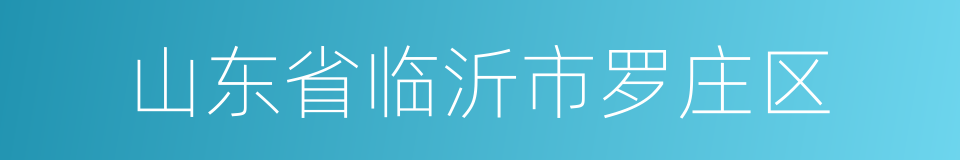 山东省临沂市罗庄区